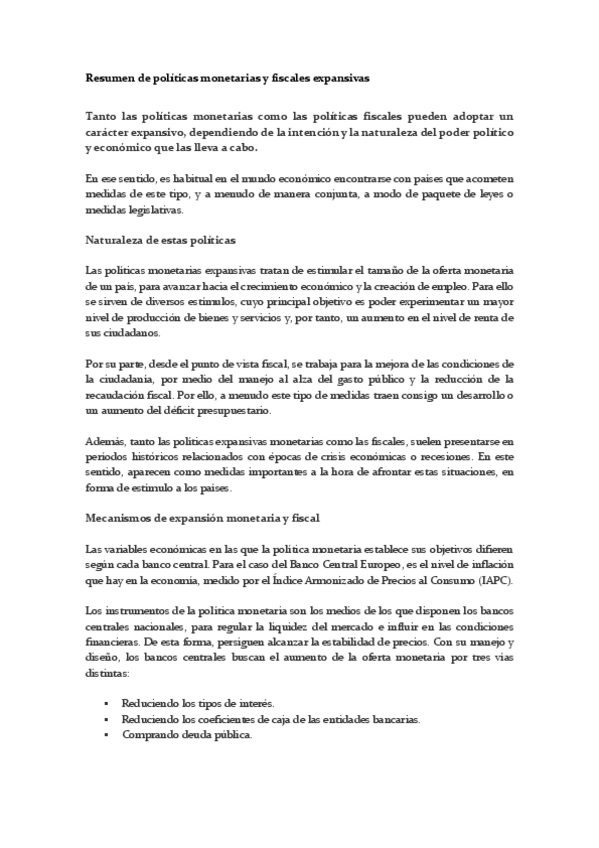 Resumen de políticas monetarias y fiscales expansivas

Tanto las políticas monetarias como las políticas fiscales pueden adoptar un carácter expansivo, dependiendo de la intención y la naturaleza del poder político y económico que las lleva a cabo.

En ese sentido, es habitual en el mundo económico encontrarse con países que acometen medidas de este tipo, y a menudo de manera conjunta, a modo de paquete de leyes o medidas legislativas.

Naturaleza de estas políticas

Las políticas monetarias expansivas tratan de estimular el tamaño de la oferta monetaria de un país, para avanzar hacia el crecimiento económico y la creación de empleo. Para ello se sirven de diversos estímulos, cuyo principal objetivo es poder experimentar un mayor nivel de producción de bienes y servicios y, por tanto, un aumento en el nivel de renta de sus ciudadanos.

Por su parte, desde el punto de vista fiscal, se trabaja para la mejora de las condiciones de la ciudadanía, por medio del manejo al alza del gasto público y la reducción de la recaudación fiscal. Por ello, a menudo este tipo de medidas traen consigo un desarrollo o un aumento del déficit presupuestario.

Además, tanto las políticas expansivas monetarias como las fiscales, suelen presentarse en periodos históricos relacionados con épocas de crisis económicas o recesiones. En este sentido, aparecen como medidas importantes a la hora de afrontar estas situaciones, en forma de estímulo a los países.

Mecanismos de expansión monetaria y fiscal

Las variables económicas en las que la política monetaria establece sus objetivos difieren según cada banco central. Para el caso del Banco Central Europeo, es el nivel de inflación que hay en la economía, medido por el Índice Armonizado de Precios al Consumo (IAPC).

Los instrumentos de la política monetaria son los medios de los que disponen los bancos centrales nacionales, para regular la liquidez del mercado e influir en las condiciones financieras. De esta forma, persiguen alcanzar la estabilidad de precios. Con su manejo y diseño, los bancos centrales buscan el aumento de la oferta monetaria por tres vías distintas:

▪ Reduciendo los tipos de interés.
▪ Reduciendo los coeficientes de caja de las entidades bancarias.
▪ Comprando deuda pública.